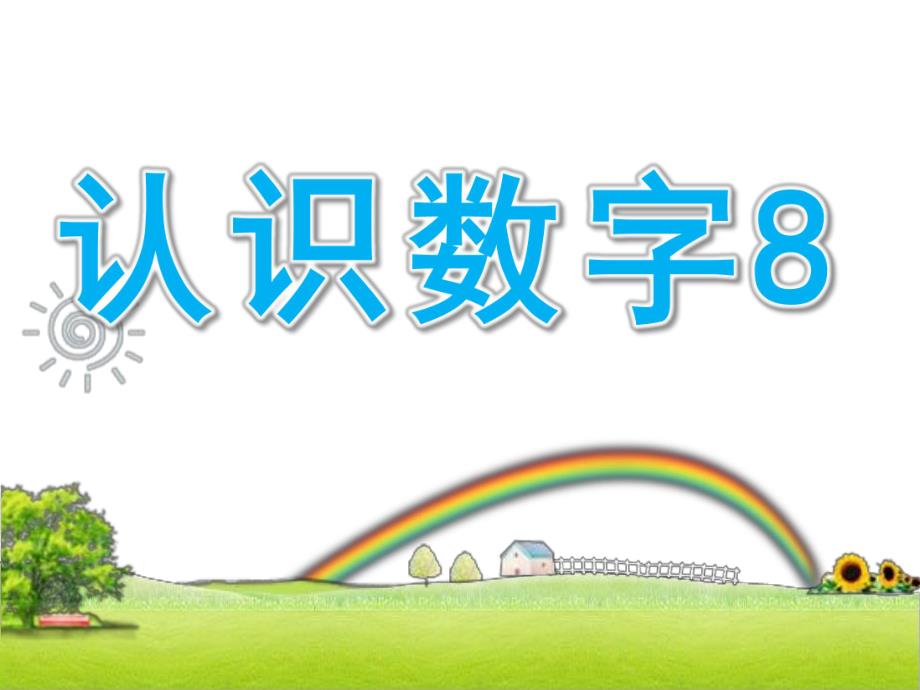 认识数字8